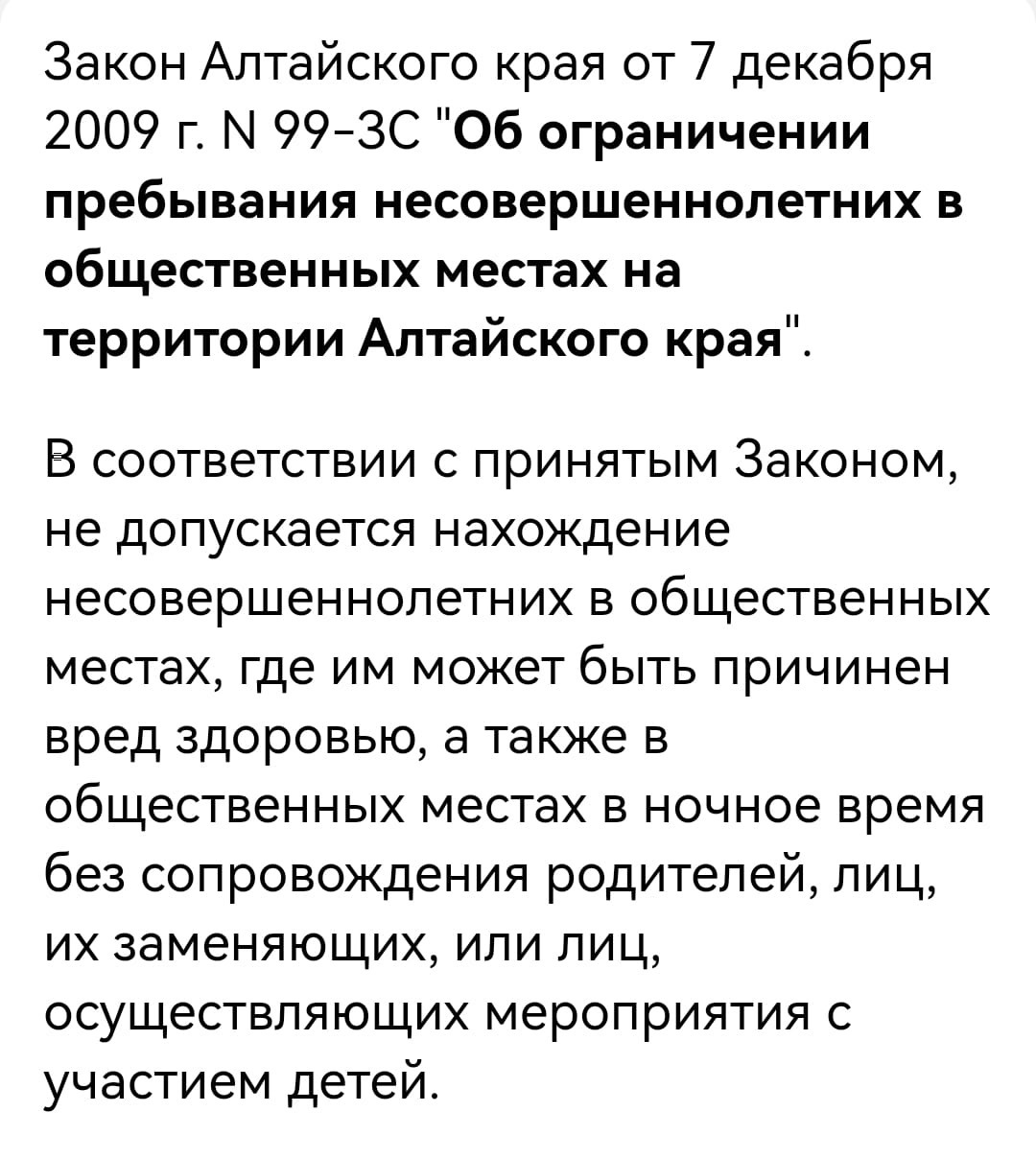 Закон Алтайского края от 7 декабря 2009 г. N 99-ЗС "Об ограничении пребывания несовершеннолетних в общественных местах на территории Алтайского края".

В соответствии с принятым Законом, не допускается нахождение несовершеннолетних в общественных местах, где им может быть причинен вред здоровью, а также в общественных местах в ночное время без сопровождения родителей, лиц, их заменяющих, или лиц, осуществляющих мероприятия с участием детей.